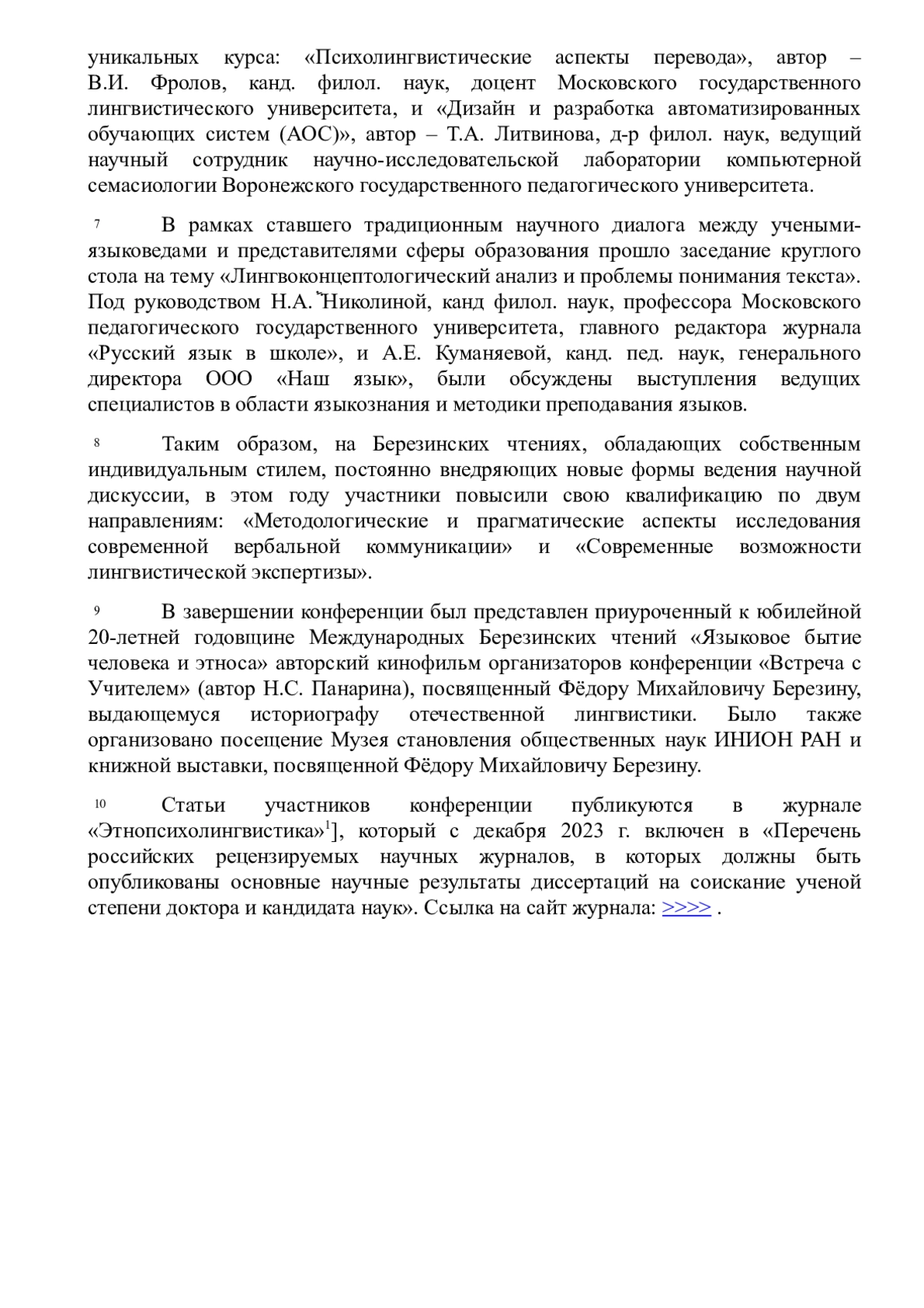 уникальных курса: «Психолингвистические аспекты перевода», автор – В.И. Фролов, канд. филол. наук, доцент Московского государственного лингвистического университета, и «Дизайн и разработка автоматизированных обучающих систем (АОС)», автор – Т.А. Литвинова, д-р филол. наук, ведущий научный сотрудник научно-исследовательской лаборатории компьютерной семасиологии Воронежского государственного педагогического университета.

7 В рамках ставшего традиционным научного диалога между учеными-языковедами и представителями сферы образования прошло заседание круглого стола на тему «Лингвоконцептологический анализ и проблемы понимания текста». Под руководством Н.А. Николиной, канд филол. наук, профессора Московского педагогического государственного университета, главного редактора журнала «Русский язык в школе», и А.Е. Куманяевой, канд. пед. наук, генерального директора ООО «Наш язык», были обсуждены выступления ведущих специалистов в области языкознания и методики преподавания языков.

8 Таким образом, на Березинских чтениях, обладающих собственным индивидуальным стилем, постоянно внедряющих новые формы ведения научной дискуссии, в этом году участники повысили свою квалификацию по двум направлениям: «Методологические и прагматические аспекты исследования современной вербальной коммуникации» и «Современные возможности лингвистической экспертизы».

9 В завершении конференции был представлен приуроченный к юбилейной 20-летней годовщине Международных Березинских чтений «Языковое бытие человека и этноса» авторский кинофильм организаторов конференции «Встреча с Учителем» (автор Н.С. Панарина), посвященный Фёдору Михайловичу Березину, выдающемуся историографу отечественной лингвистики. Было также организовано посещение Музея становления общественных наук ИНИОН РАН и книжной выставки, посвященной Фёдору Михайловичу Березину.

10 Статьи участников конференции публикуются в журнале «Этнопсихолингвистика»$^1$], который с декабря 2023 г. включен в «Перечень российских рецензируемых научных журналов, в которых должны быть опубликованы основные научные результаты диссертаций на соискание ученой степени доктора и кандидата наук». Ссылка на сайт журнала: >>>> .